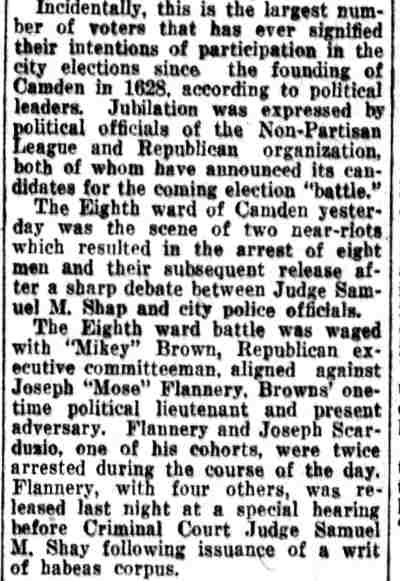 Incidentally, this is the largest number of voters that has ever signified their intentions of participation in the city elections since the founding of Camden in 1628, according to political leaders. Jubilation was expressed by political officials of the Non-Partisan League and Republican organization, both of whom have announced its candidates for the coming election "battle."

The Eighth ward of Camden yesterday was the scene of two near-riots which resulted in the arrest of eight men and their subsequent release after a sharp debate between Judge Samuel M. Shap and city police officials.

The Eighth ward battle was waged with "Mikey" Brown, Republican executive committeeman, aligned against Joseph "Mose" Flannery, Browns' onetime political lieutenant and present adversary. Flannery and Joseph Scarduzio, one of his cohorts, were twice arrested during the course of the day. Flannery, with four others, was released last night at a special hearing before Criminal Court Judge Samuel M. Shay following issuance of a writ of habeas corpus.